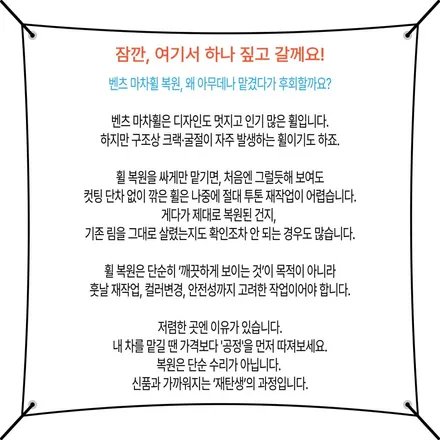 잠깐, 여기서 하나 짚고 갈께요!

벤츠 마차휠 복원, 왜 아무데나 맡겼다가 후회할까요?

벤츠 마차휠은 디자인도 멋지고 인기 많은 휠입니다.
하지만 구조상 크랙·굴절이 자주 발생하는 휠이기도 하죠.

휠 복원을 싸게만 맡기면, 처음엔 그럴듯해 보여도
컷팅 단차 없이 깎은 휠은 나중에 절대 투톤 재작업이 어렵습니다.
게다가 제대로 복원된 건지,
기존 림을 그대로 살렸는지도 확인조차 안 되는 경우도 많습니다.

휠 복원은 단순히 '깨끗하게 보이는 것'이 목적이 아니라
훗날 재작업, 컬러변경, 안전성까지 고려한 작업이어야 합니다.

저렴한 곳엔 이유가 있습니다.
내 차를 맡길 땐 가격보다 '공정'을 먼저 따져보세요.
복원은 단순 수리가 아닙니다.
신품과 가까워지는 '재탄생'의 과정입니다.